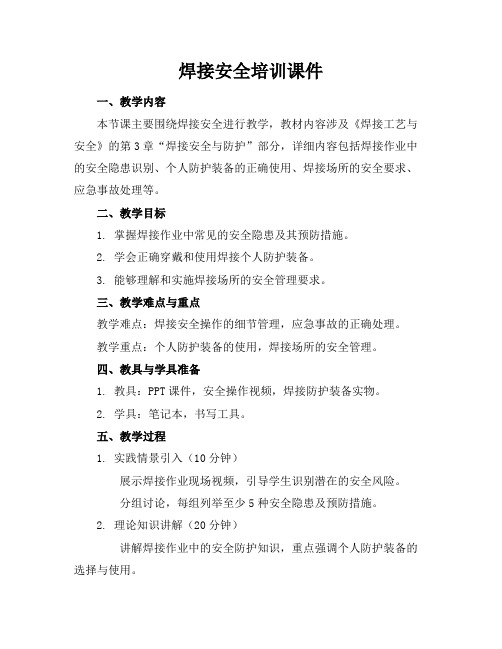 焊接安全培训课件

一、教学内容

本节课主要围绕焊接安全进行教学，教材内容涉及《焊接工艺与安全》的第3章“焊接安全与防护”部分，详细内容包括焊接作业中的安全隐患识别、个人防护装备的正确使用、焊接场所的安全要求、应急事故处理等。

二、教学目标

1. 掌握焊接作业中常见的安全隐患及其预防措施。

2. 学会正确穿戴和使用焊接个人防护装备。

3. 能够理解和实施焊接场所的安全管理要求。

三、教学难点与重点

教学难点：焊接安全操作的细节管理，应急事故的正确处理。

教学重点：个人防护装备的使用，焊接场所的安全管理。

四、教具与学具准备

1. 教具：PPT课件，安全操作视频，焊接防护装备实物。

2. 学具：笔记本，书写工具。

五、教学过程

1. 实践情景引入（10分钟）

展示焊接作业现场视频，引导学生识别潜在的安全风险。

分组讨论，每组列举至少5种安全隐患及预防措施。

2. 理论知识讲解（20分钟）

讲解焊接作业中的安全防护知识，重点强调个人防护装备的选择与使用。